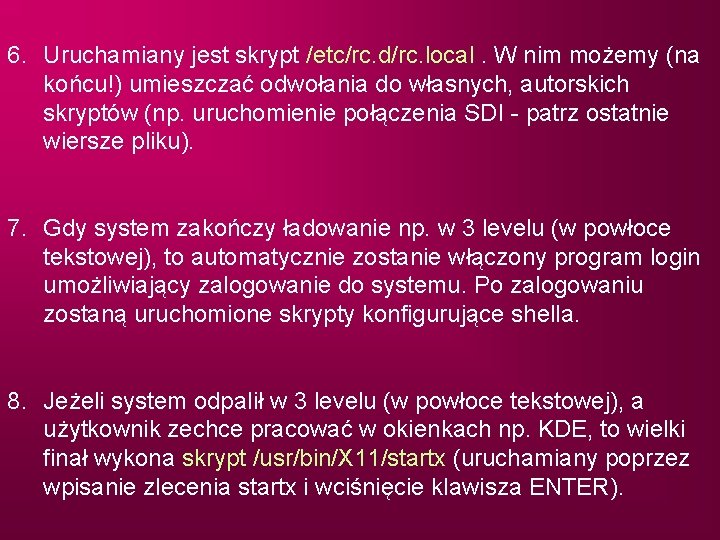 6. Uruchamiany jest skrypt /etc/rc.d/rc.local . W nim możemy (na końcu!) umieszczać odwołania do własnych, autorskich skryptów (np. uruchomienie połączenia SDI - patrz ostatnie wiersze pliku).

7. Gdy system zakończy ładowanie np. w 3 levelu (w powłoce tekstowej), to automatycznie zostanie włączony program login umożliwiający zalogowanie do systemu. Po zalogowaniu zostaną uruchomione skrypty konfigurujące shella.

8. Jeżeli system odpalił w 3 levelu (w powłoce tekstowej), a użytkownik zechce pracować w okienkach np. KDE, to wielki finał wykona skrypt /usr/bin/X11/startx (uruchamiany poprzez wpisanie zlecenia startx i wciśnięcie klawisza ENTER).